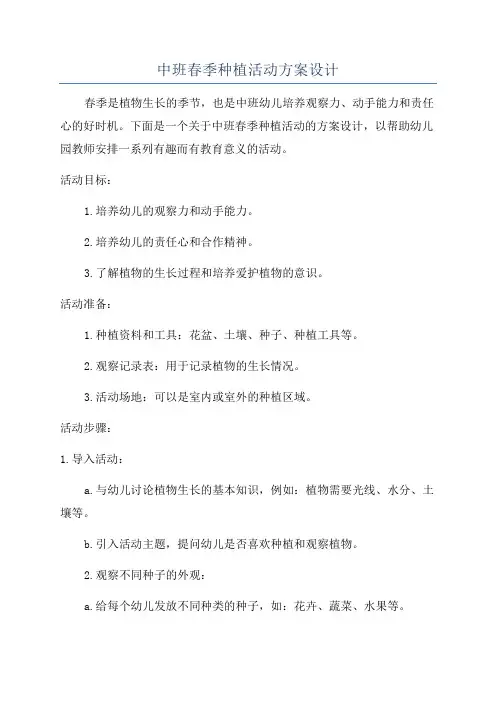 中班春季种植活动方案设计

春季是植物生长的季节，也是中班幼儿培养观察力、动手能力和责任心的好时机。下面是一个关于中班春季种植活动的方案设计，以帮助幼儿园教师安排一系列有趣而有教育意义的活动。

活动目标：

1.培养幼儿的观察力和动手能力。

2.培养幼儿的责任心和合作精神。

3.了解植物的生长过程和培养爱护植物的意识。

活动准备：

1.种植资料和工具：花盆、土壤、种子、种植工具等。

2.观察记录表：用于记录植物的生长情况。

3.活动场地：可以是室内或室外的种植区域。

活动步骤：

1.导入活动：

a.与幼儿讨论植物生长的基本知识，例如：植物需要光线、水分、土壤等。

b.引入活动主题，提问幼儿是否喜欢种植和观察植物。

2.观察不同种子的外观：

a.给每个幼儿发放不同种类的种子，如：花卉、蔬菜、水果等。